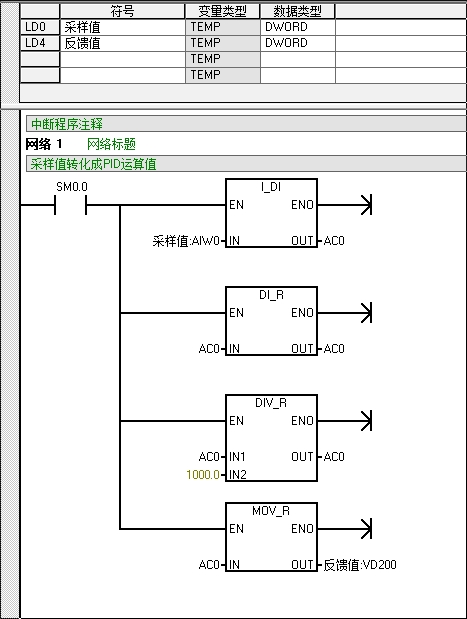 | | 符号 | 变量类型 | 数据类型 | |
|---|---|---|---|---|
| LD0 | 采样值 | TEMP | DWORD | |
| LD4 | 反馈值 | TEMP | DWORD | |
| | | TEMP | | |
| | | TEMP | | |

中断程序注释

网络 1 网络标题

采样值转化成PID运算值

SM0.0

I_DI
EN ENO
采样值:AIW0 IN OUT AC0

DI_R
EN ENO
AC0 IN OUT AC0

DIV_R
EN ENO
AC0 IN1 OUT AC0
1000.0 IN2

MOV_R
EN ENO
AC0 IN OUT 反馈值:VD200